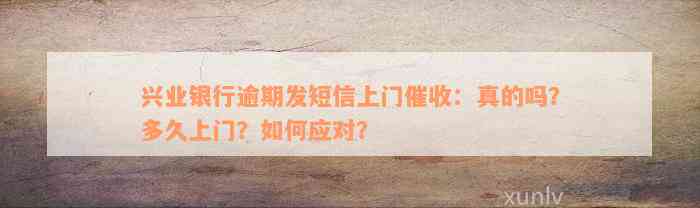 兴业银行逾期发短信上门催收：真的吗？多久上门？如何应对？

xunlv